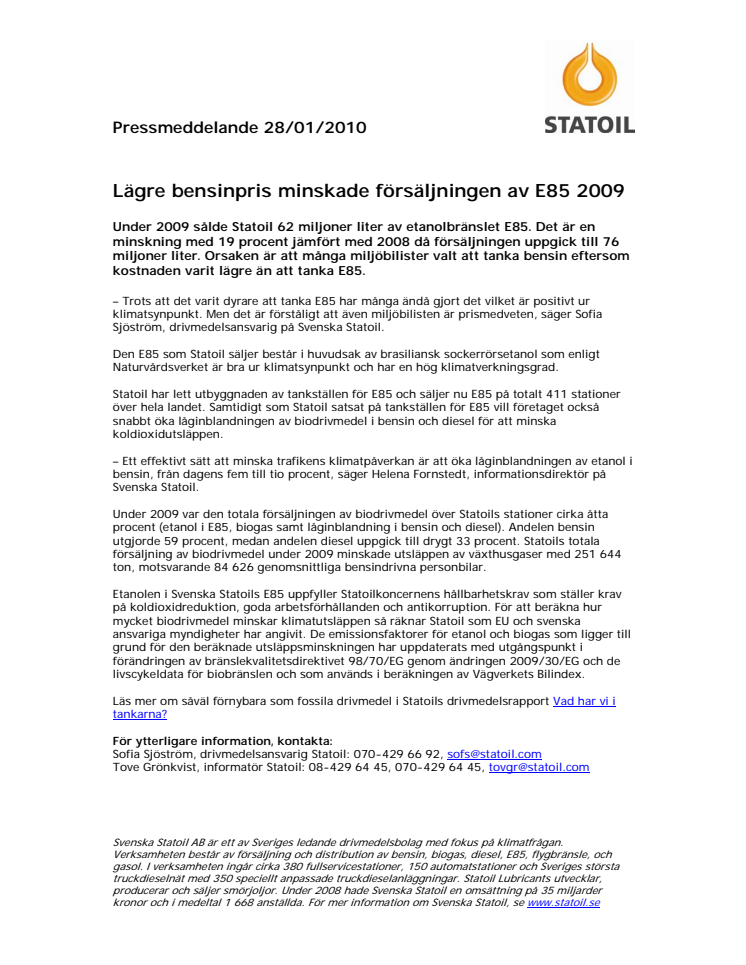 STATOIL

Pressmeddelande 28/01/2010

Lägre bensinpris minskade försäljningen av E85 2009

Under 2009 sålde Statoil 62 miljoner liter av etanolbränslet E85. Det är en minskning med 19 procent jämfört med 2008 då försäljningen uppgick till 76 miljoner liter. Orsaken är att många miljöbilister valt att tanka bensin eftersom kostnaden varit lägre än att tanka E85.

– Trots att det varit dyrare att tanka E85 har många ändå gjort det vilket är positivt ur klimatsynpunkt. Men det är förståligt att även miljöbilisten är prismedveten, säger Sofia Sjöström, drivmedelsansvarig på Svenska Statoil.

Den E85 som Statoil säljer består i huvudsak av brasiliansk sockerrörsetanol som enligt Naturvårdsverket är bra ur klimatsynpunkt och har en hög klimatverkningsgrad.

Statoil har lett utbyggnaden av tankställen för E85 och säljer nu E85 på totalt 411 stationer över hela landet. Samtidigt som Statoil satsat på tankställen för E85 vill företaget också snabbt öka låginblandningen av biodrivmedel i bensin och diesel för att minska koldioxidutsläppen.

– Ett effektivt sätt att minska trafikens klimatpåverkan är att öka låginblandningen av etanol i bensin, från dagens fem till tio procent, säger Helena Fornstedt, informationsdirektör på Svenska Statoil.

Under 2009 var den totala försäljningen av biodrivmedel över Statoils stationer cirka åtta procent (etanol i E85, biogas samt låginblandning i bensin och diesel). Andelen bensin utgjorde 59 procent, medan andelen diesel uppgick till drygt 33 procent. Statoils totala försäljning av biodrivmedel under 2009 minskade utsläppen av växthusgaser med 251 644 ton, motsvarande 84 626 genomsnittliga bensindrivna personbilar.

Etanolen i Svenska Statoils E85 uppfyller Statoilkoncernens hållbarhetskrav som ställer krav på koldioxidreduktion, goda arbetsförhållanden och antikorruption. För att beräkna hur mycket biodrivmedel minskar klimatutsläppen så räknar Statoil som EU och svenska ansvariga myndigheter har angivit. De emissionsfaktorer för etanol och biogas som ligger till grund för den beräknade utsläppsminskningen har uppdaterats med utgångspunkt i förändringen av bränslekvalitetsdirektivet 98/70/EG genom ändringen 2009/30/EG och de livscykeldata för biobränslen och som används i beräkningen av Vägverkets Bilindex.

Läs mer om såväl förnybara som fossila drivmedel i Statoils drivmedelsrapport Vad har vi i tankarna?

För ytterligare information, kontakta:
Sofia Sjöström, drivmedelsansvarig Statoil: 070-429 66 92, sofs@statoil.com
Tove Grönkvist, informatör Statoil: 08-429 64 45, 070-429 64 45, tovgr@statoil.com

Svenska Statoil AB är ett av Sveriges ledande drivmedelsbolag med fokus på klimatfrågan. Verksamheten består av försäljning och distribution av bensin, biogas, diesel, E85, flygbränsle, och gasol. I verksamheten ingår cirka 380 fullservicestationer, 150 automatstationer och Sveriges största truckdieselnät med 350 speciellt anpassade truckdieselanläggningar. Statoil Lubricants utvecklar, producerar och säljer smörjoljor. Under 2008 hade Svenska Statoil en omsättning på 35 miljarder kronor och i medeltal 1 668 anställda. För mer information om Svenska Statoil, se www.statoil.se